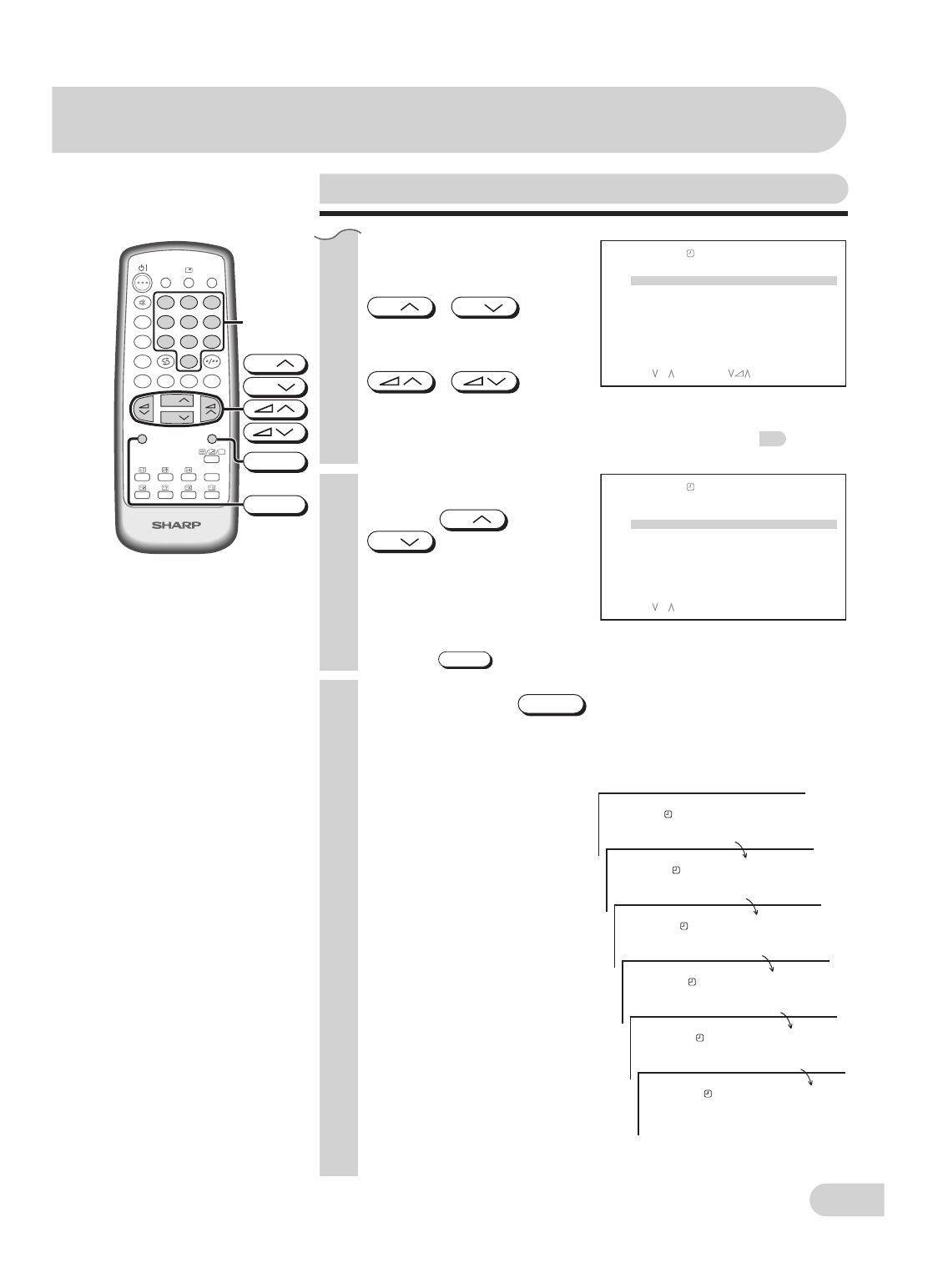 SHARP